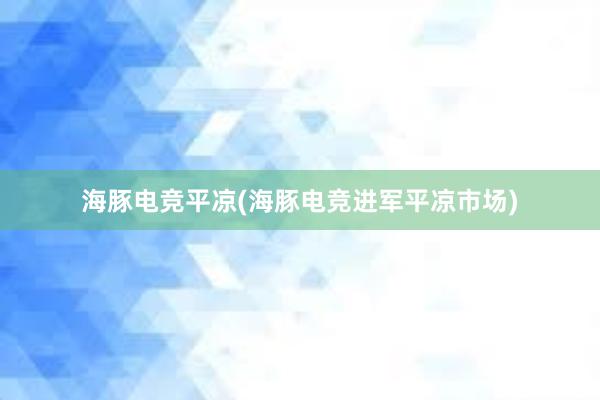 海豚电竞平凉(海豚电竞进军平凉市场)